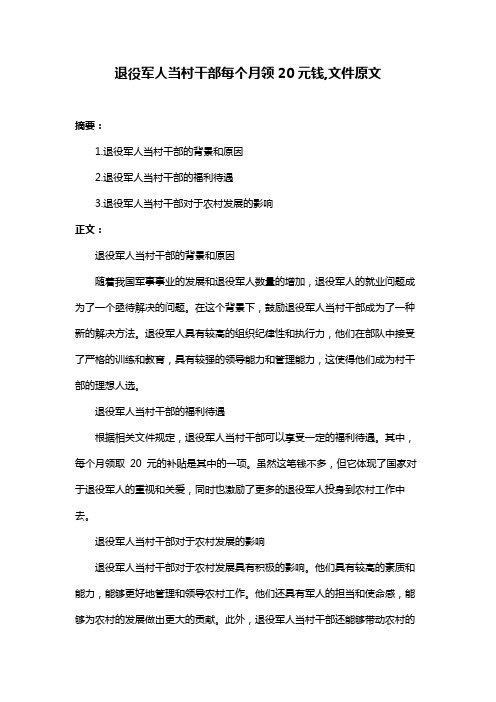 退役军人当村干部每个月领 20 元钱,文件原文

摘要：

1.退役军人当村干部的背景和原因

2.退役军人当村干部的福利待遇

3.退役军人当村干部对于农村发展的影响

正文：

退役军人当村干部的背景和原因

随着我国军事事业的发展和退役军人数量的增加，退役军人的就业问题成为了一个亟待解决的问题。在这个背景下，鼓励退役军人当村干部成为了一种新的解决方法。退役军人具有较高的组织纪律性和执行力，他们在部队中接受了严格的训练和教育，具有较强的领导能力和管理能力，这使得他们成为村干部的理想人选。

退役军人当村干部的福利待遇

根据相关文件规定，退役军人当村干部可以享受一定的福利待遇。其中，每个月领取 20 元的补贴是其中的一项。虽然这笔钱不多，但它体现了国家对于退役军人的重视和关爱，同时也激励了更多的退役军人投身到农村工作中去。

退役军人当村干部对于农村发展的影响

退役军人当村干部对于农村发展具有积极的影响。他们具有较高的素质和能力，能够更好地管理和领导农村工作。他们还具有军人的担当和使命感，能够为农村的发展做出更大的贡献。此外，退役军人当村干部还能够带动农村的